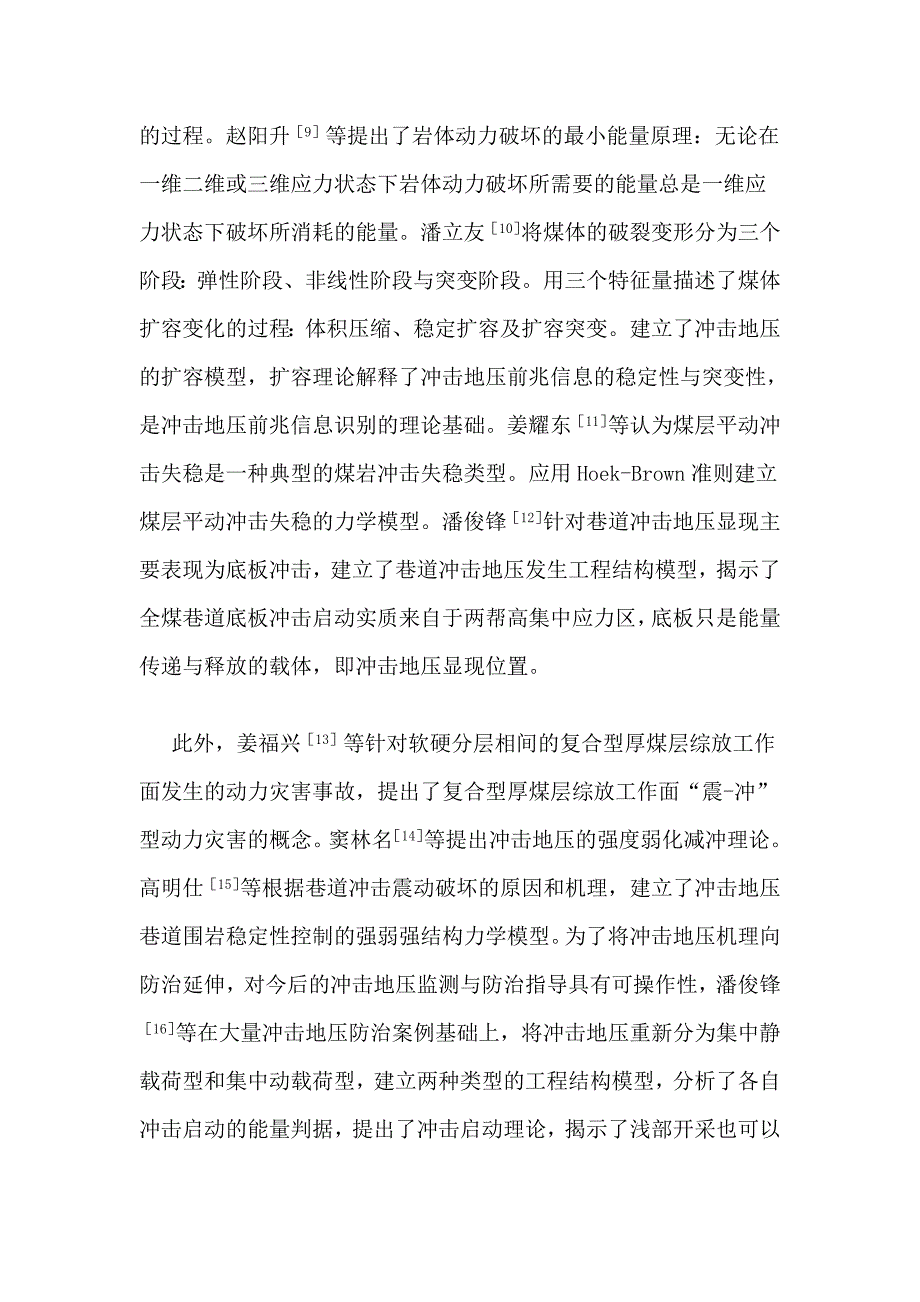 的过程。赵阳升$^{[9]}$等提出了岩体动力破坏的最小能量原理：无论在一维二维或三维应力状态下岩体动力破坏所需要的能量总是一维应力状态下破坏所消耗的能量。潘立友$^{[10]}$将煤体的破裂变形分为三个阶段：弹性阶段、非线性阶段与突变阶段。用三个特征量描述了煤体扩容变化的过程：体积压缩、稳定扩容及扩容突变。建立了冲击地压的扩容模型，扩容理论解释了冲击地压前兆信息的稳定性与突变性，是冲击地压前兆信息识别的理论基础。姜耀东$^{[11]}$等认为煤层平动冲击失稳是一种典型的煤岩冲击失稳类型。应用 Hoek-Brown 准则建立煤层平动冲击失稳的力学模型。潘俊锋$^{[12]}$针对巷道冲击地压显现主要表现为底板冲击，建立了巷道冲击地压发生工程结构模型，揭示了全煤巷道底板冲击启动实质来自于两帮高集中应力区，底板只是能量传递与释放的载体，即冲击地压显现位置。

此外，姜福兴$^{[13]}$等针对软硬分层相间的复合型厚煤层综放工作面发生的动力灾害事故，提出了复合型厚煤层综放工作面“震-冲”型动力灾害的概念。窦林名$^{[14]}$等提出冲击地压的强度弱化减冲理论。高明仕$^{[15]}$等根据巷道冲击震动破坏的原因和机理，建立了冲击地压巷道围岩稳定性控制的强弱强结构力学模型。为了将冲击地压机理向防治延伸，对今后的冲击地压监测与防治指导具有可操作性，潘俊锋$^{[16]}$等在大量冲击地压防治案例基础上，将冲击地压重新分为集中静载荷型和集中动载荷型，建立两种类型的工程结构模型，分析了各自冲击启动的能量判据，提出了冲击启动理论，揭示了浅部开采也可以